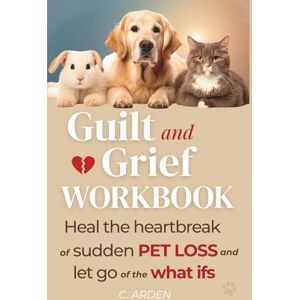 Guilt and Grief WORKBOOK

Heal the heartbreak of sudden PET LOSS and let go of the what ifs

C. ARDEN